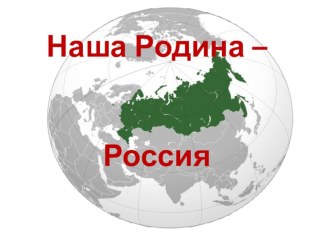 Наша Родина –

Россия